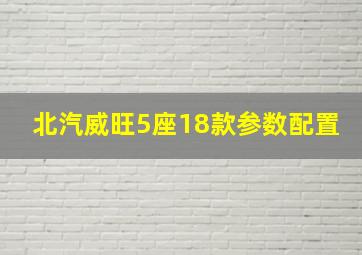 北汽威旺5座18款参数配置